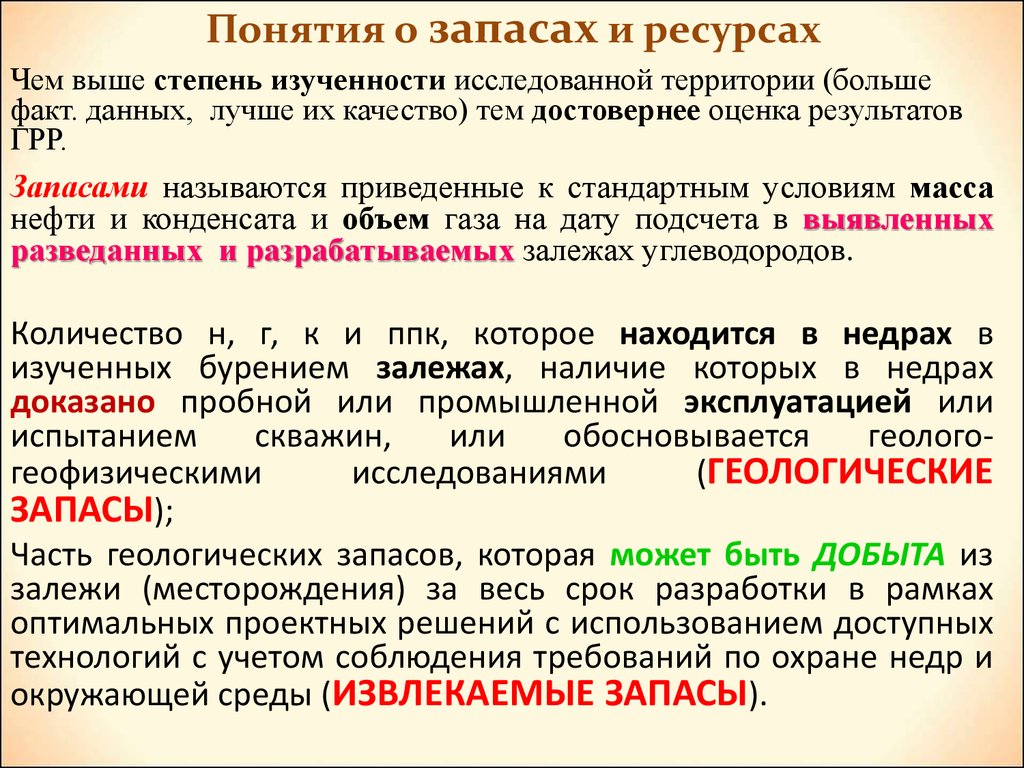 Понятия о запасах и ресурсах

Чем выше степень изученности исследованной территории (больше факт. данных, лучше их качество) тем достовернее оценка результатов ГРР.

Запасами называются приведенные к стандартным условиям масса нефти и конденсата и объем газа на дату подсчета в выявленных разведанных и разрабатываемых залежах углеводородов.

Количество н, г, к и ппк, которое находится в недрах в изученных бурением залежах, наличие которых в недрах доказано пробной или промышленной эксплуатацией или испытанием скважин, или обосновывается геолого-геофизическими исследованиями (ГЕОЛОГИЧЕСКИЕ ЗАПАСЫ);

Часть геологических запасов, которая может быть ДОБЫТА из залежи (месторождения) за весь срок разработки в рамках оптимальных проектных решений с использованием доступных технологий с учетом соблюдения требований по охране недр и окружающей среды (ИЗВЛЕКАЕМЫЕ ЗАПАСЫ).